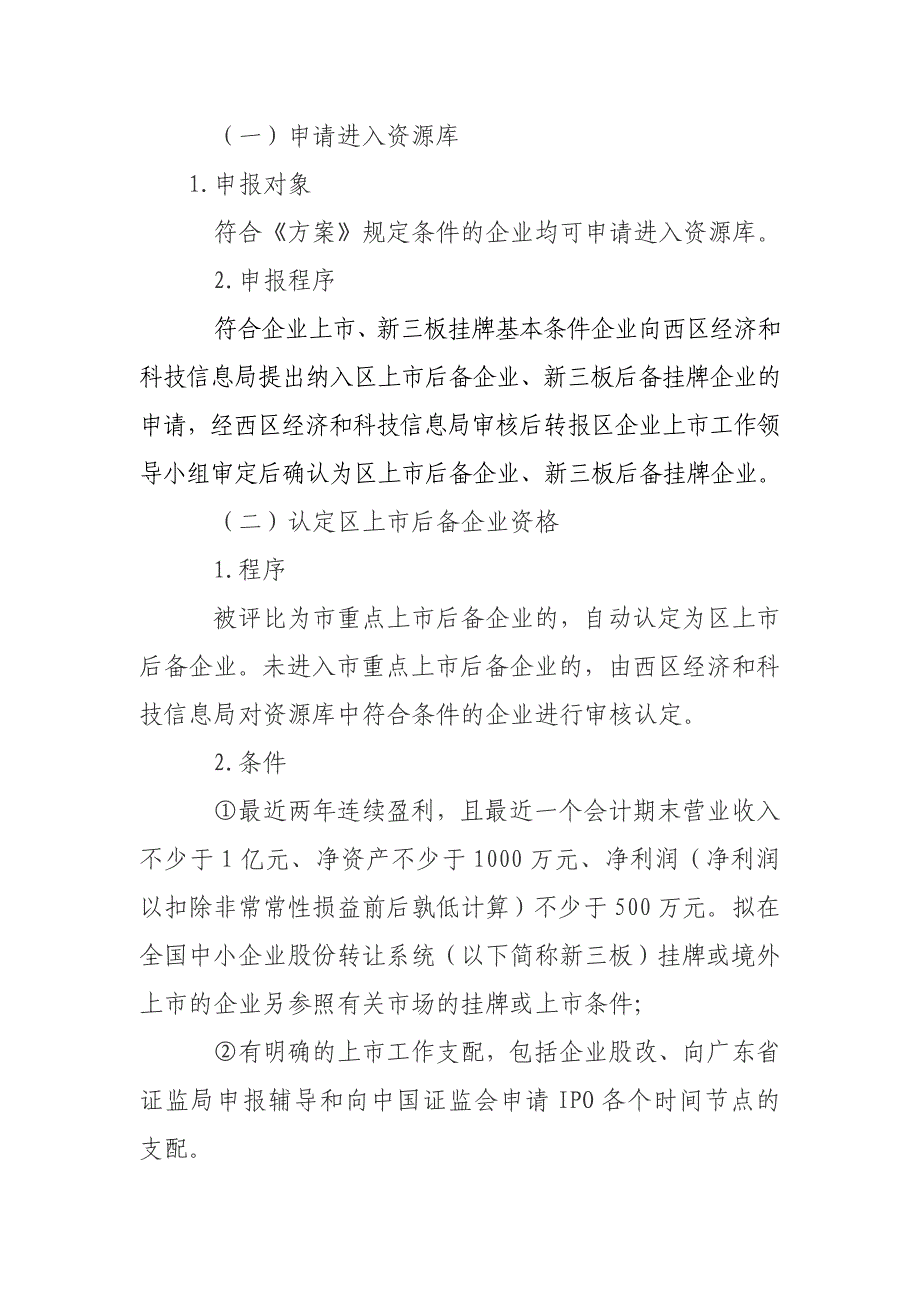 （一）申请进入资源库

1.申报对象

符合《方案》规定条件的企业均可申请进入资源库。

2.申报程序

符合企业上市、新三板挂牌基本条件企业向西区经济和科技信息局提出纳入区上市后备企业、新三板后备挂牌企业的申请，经西区经济和科技信息局审核后转报区企业上市工作领导小组审定后确认为区上市后备企业、新三板后备挂牌企业。

（二）认定区上市后备企业资格

1.程序

被评比为市重点上市后备企业的，自动认定为区上市后备企业。未进入市重点上市后备企业的，由西区经济和科技信息局对资源库中符合条件的企业进行审核认定。

2.条件

①最近两年连续盈利，且最近一个会计期末营业收入不少于1亿元、净资产不少于1000万元、净利润（净利润以扣除非常常性损益前后孰低计算）不少于500万元。拟在全国中小企业股份转让系统（以下简称新三板）挂牌或境外上市的企业另参照有关市场的挂牌或上市条件;

②有明确的上市工作支配，包括企业股改、向广东省证监局申报辅导和向中国证监会申请IPO各个时间节点的支配。